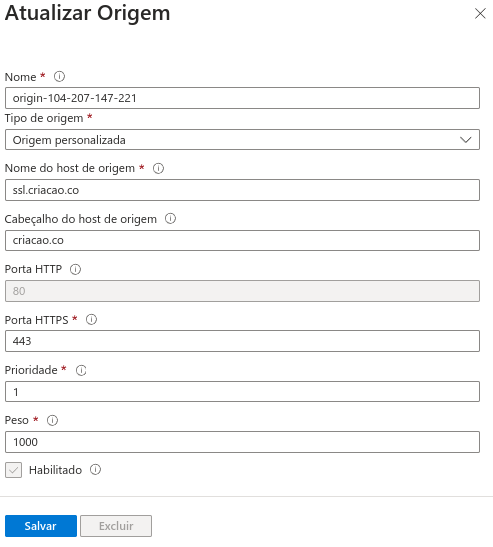 Atualizar Origem

Nome *

origin-104-207-147-221

Tipo de origem *

Origem personalizada

Nome do host de origem *

ssl.criacao.co

Cabeçalho do host de origem

criacao.co

Porta HTTP

80

Porta HTTPS *

443

Prioridade *

1

Peso *

1000

Habilitado

Salvar

Excluir